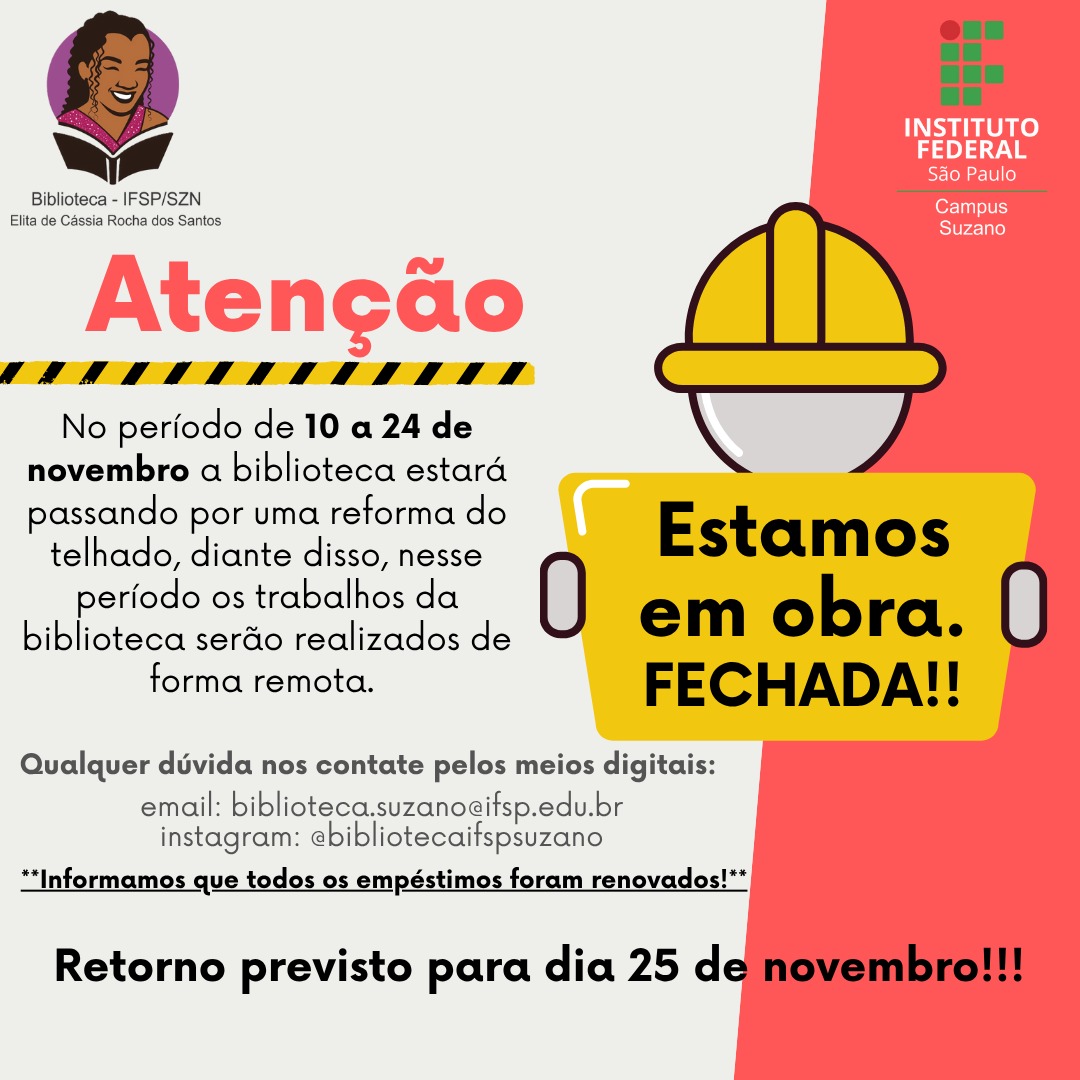 Biblioteca - IFSP/SZN
Elita de Cássia Rocha dos Santos

INSTITUTO
FEDERAL
São Paulo
Campus
Suzano

Atenção

No período de 10 a 24 de novembro a biblioteca estará passando por uma reforma do telhado, diante disso, nesse período os trabalhos da biblioteca serão realizados de forma remota.

Estamos em obra.
FECHADA!!

Qualquer dúvida nos contate pelos meios digitais:
email: biblioteca.suzano@ifsp.edu.br
instagram: @bibliotecaifspsuzano

**Informamos que todos os empéstimos foram renovados!**

Retorno previsto para dia 25 de novembro!!!